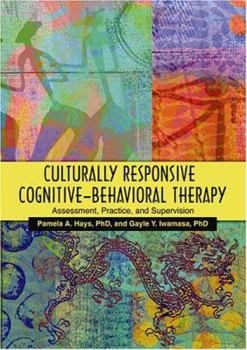 CULTURALLY RESPONSIVE COGNITIVE–BEHAVIORAL THERAPY

Assessment, Practice, and Supervision

Pamela A. Hays, PhD, and Gayle Y. Iwamasa, PhD